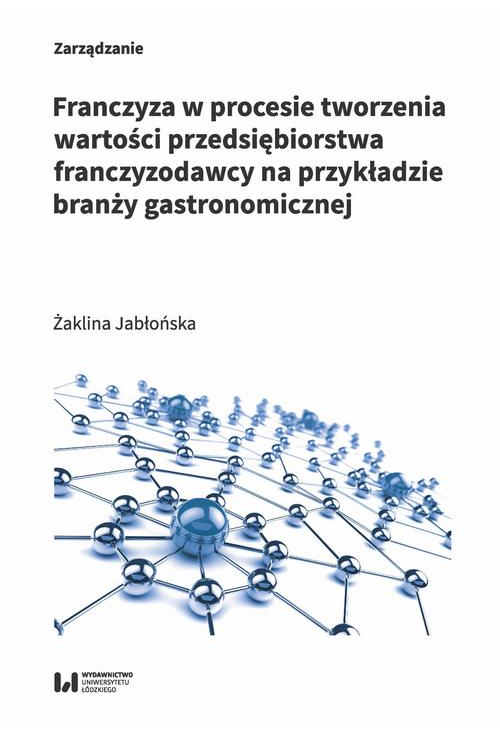 Zarządzanie

Franczyza w procesie tworzenia wartości przedsiębiorstwa franczyzodawcy na przykładzie branży gastronomicznej

Żaklina Jabłońska

WYDAWNICTWO UNIWERSYTETU ŁÓDZKIEGO